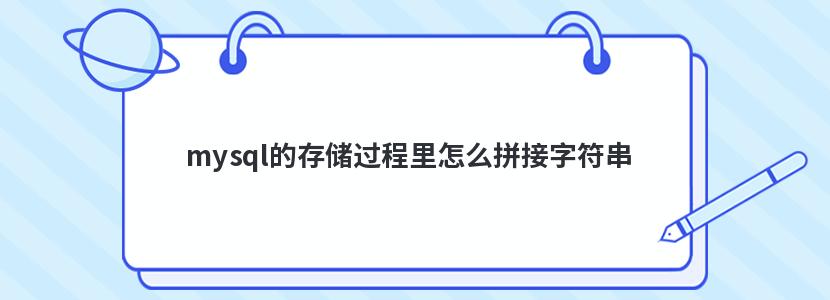 mysql的存储过程里怎么拼接字符串